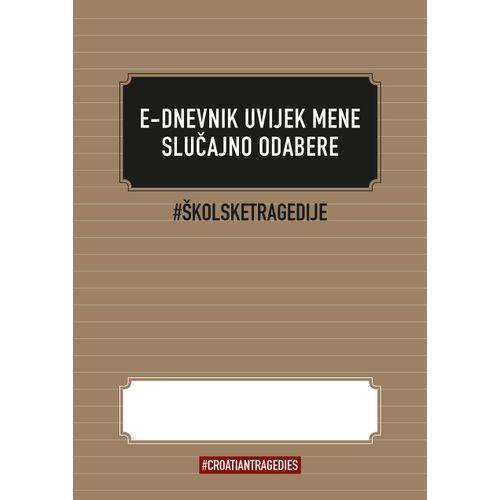 E-DNEVNIK UVIJEK MENE SLUČAJNO ODABERE

#ŠKOLSKETRAGEDIJE

#CROATIANTRAGEDIES